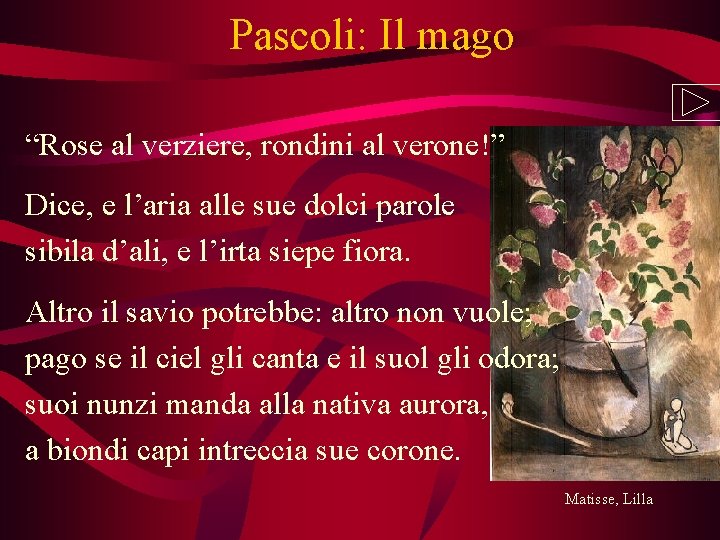 Pascoli: Il mago

“Rose al verziere, rondini al verone!”

Dice, e l’aria alle sue dolci parole
sibila d’ali, e l’irta siepe fiora.

Altro il savio potrebbe: altro non vuole;
pago se il ciel gli canta e il suol gli odora;
suoi nunzi manda alla nativa aurora,
a biondi capi intreccia sue corone.

Matisse, Lilla